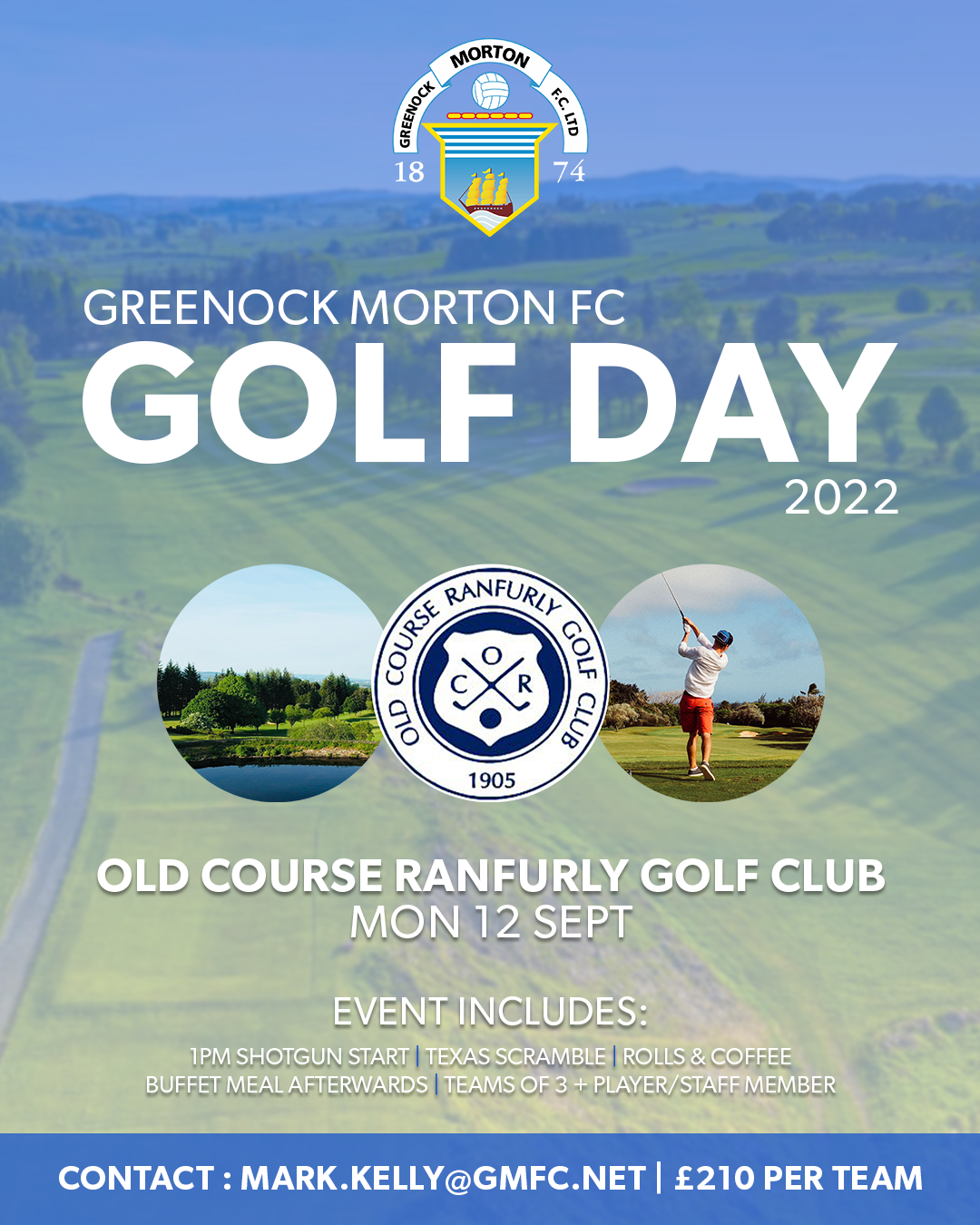 GREENOCK MORTON F.C. LTD
18 74

GREENOCK MORTON FC
GOLF DAY
2022

OLD COURSE RANFURLY GOLF CLUB
O C R
1905

OLD COURSE RANFURLY GOLF CLUB
MON 12 SEPT

EVENT INCLUDES:
1PM SHOTGUN START | TEXAS SCRAMBLE | ROLLS & COFFEE
BUFFET MEAL AFTERWARDS | TEAMS OF 3 + PLAYER/STAFF MEMBER

CONTACT : MARK.KELLY@GMFC.NET | £210 PER TEAM